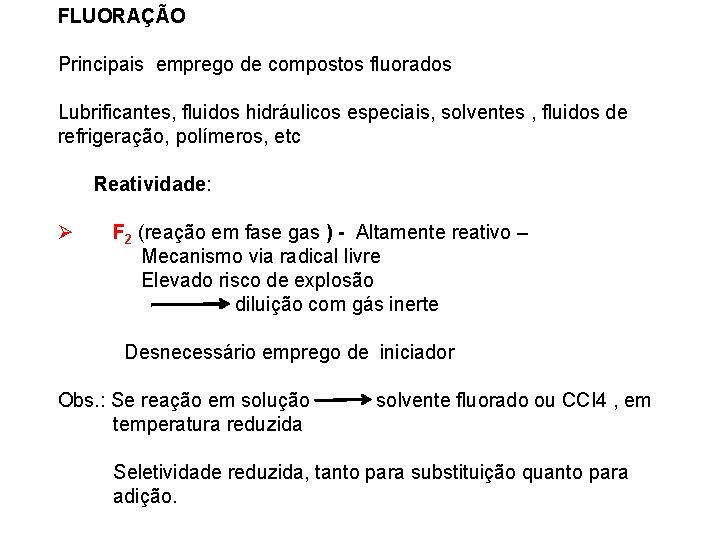 FLUORAÇÃO

Principais emprego de compostos fluorados

Lubrificantes, fluidos hidráulicos especiais, solventes , fluidos de refrigeração, polímeros, etc

Reatividade:

➢ $F_2$ (reação em fase gas ) - Altamente reativo –
Mecanismo via radical livre
Elevado risco de explosão
$\longrightarrow$ diluição com gás inerte

Desnecessário emprego de iniciador

Obs.: Se reação em solução $\longrightarrow$ solvente fluorado ou CCl4 , em temperatura reduzida

Seletividade reduzida, tanto para substituição quanto para adição.